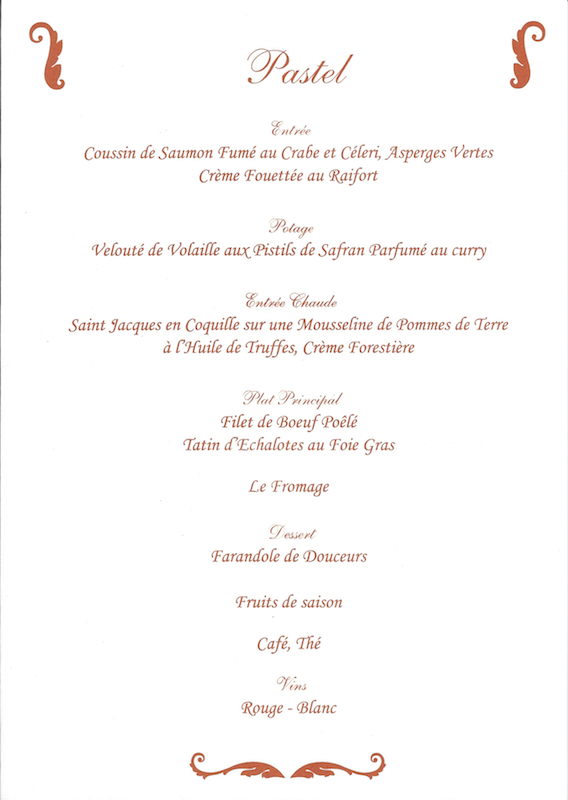 Pastel

Entrée
Coussin de Saumon Fumé au Crabe et Céleri, Asperges Vertes
Crème Fouettée au Raifort

Potage
Velouté de Volaille aux Pistils de Safran Parfumé au curry

Entrée Chaude
Saint Jacques en Coquille sur une Mousseline de Pommes de Terre à l'Huile de Truffes, Crème Forestière

Plat Principal
Filet de Boeuf Poêlé
Tatin d'Echalotes au Foie Gras

Le Fromage

Dessert
Farandole de Douceurs

Fruits de saison

Café, Thé

Vins
Rouge - Blanc